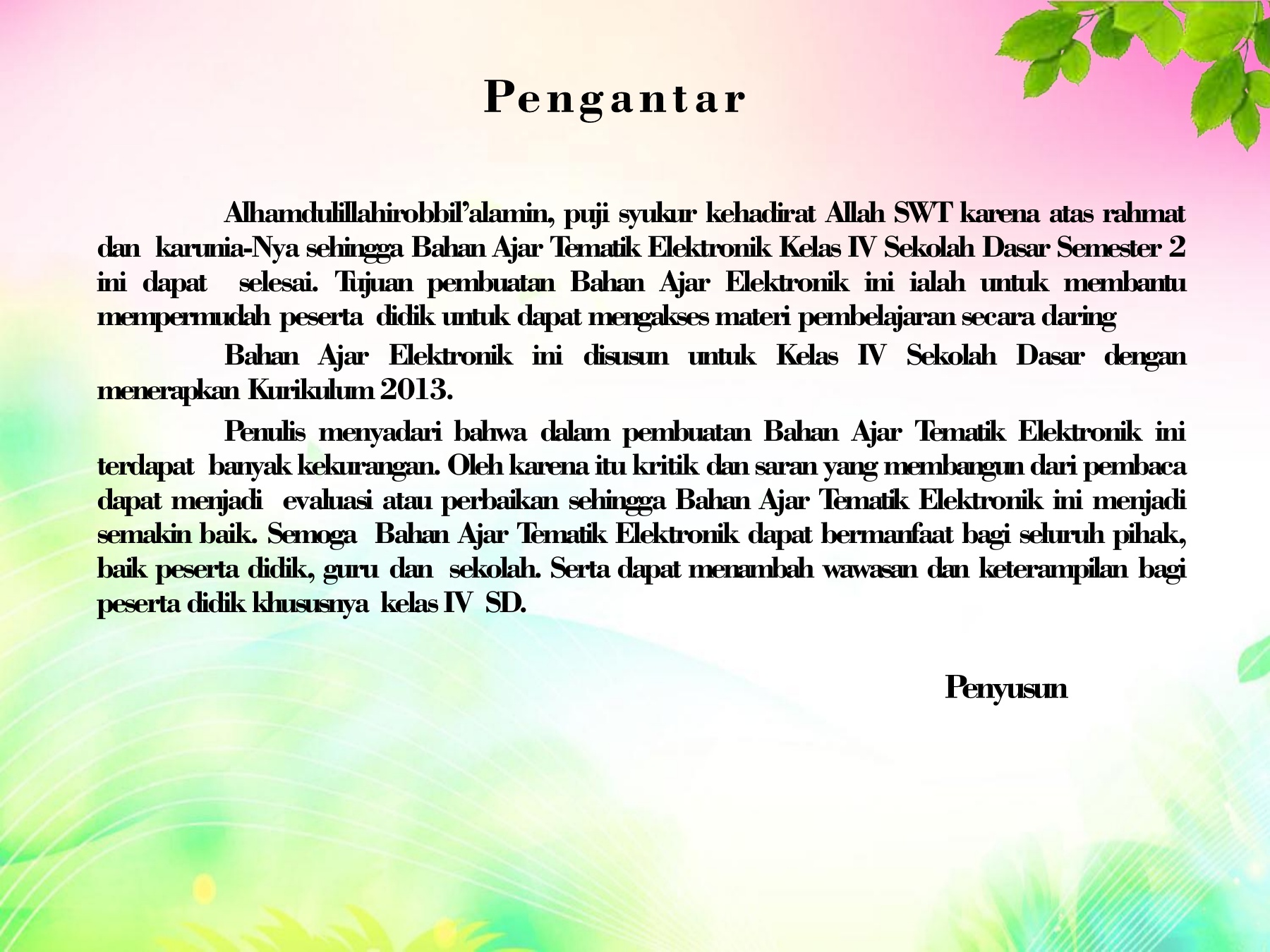 Pengantar

Alhamdulillahirobbil'alamin, puji syukur kehadirat Allah SWT karena atas rahmat dan karunia-Nya sehingga Bahan Ajar Tematik Elektronik Kelas IV Sekolah Dasar Semester 2 ini dapat selesai. Tujuan pembuatan Bahan Ajar Elektronik ini ialah untuk membantu mempermudah peserta didik untuk dapat mengakses materi pembelajaran secara daring

Bahan Ajar Elektronik ini disusun untuk Kelas IV Sekolah Dasar dengan menerapkan Kurikulum 2013.

Penulis menyadari bahwa dalam pembuatan Bahan Ajar Tematik Elektronik ini terdapat banyak kekurangan. Oleh karena itu kritik dan saran yang membangun dari pembaca dapat menjadi evaluasi atau perbaikan sehingga Bahan Ajar Tematik Elektronik ini menjadi semakin baik. Semoga Bahan Ajar Tematik Elektronik dapat bermanfaat bagi seluruh pihak, baik peserta didik, guru dan sekolah. Serta dapat menambah wawasan dan keterampilan bagi peserta didik khususnya kelas IV SD.

Penyusun